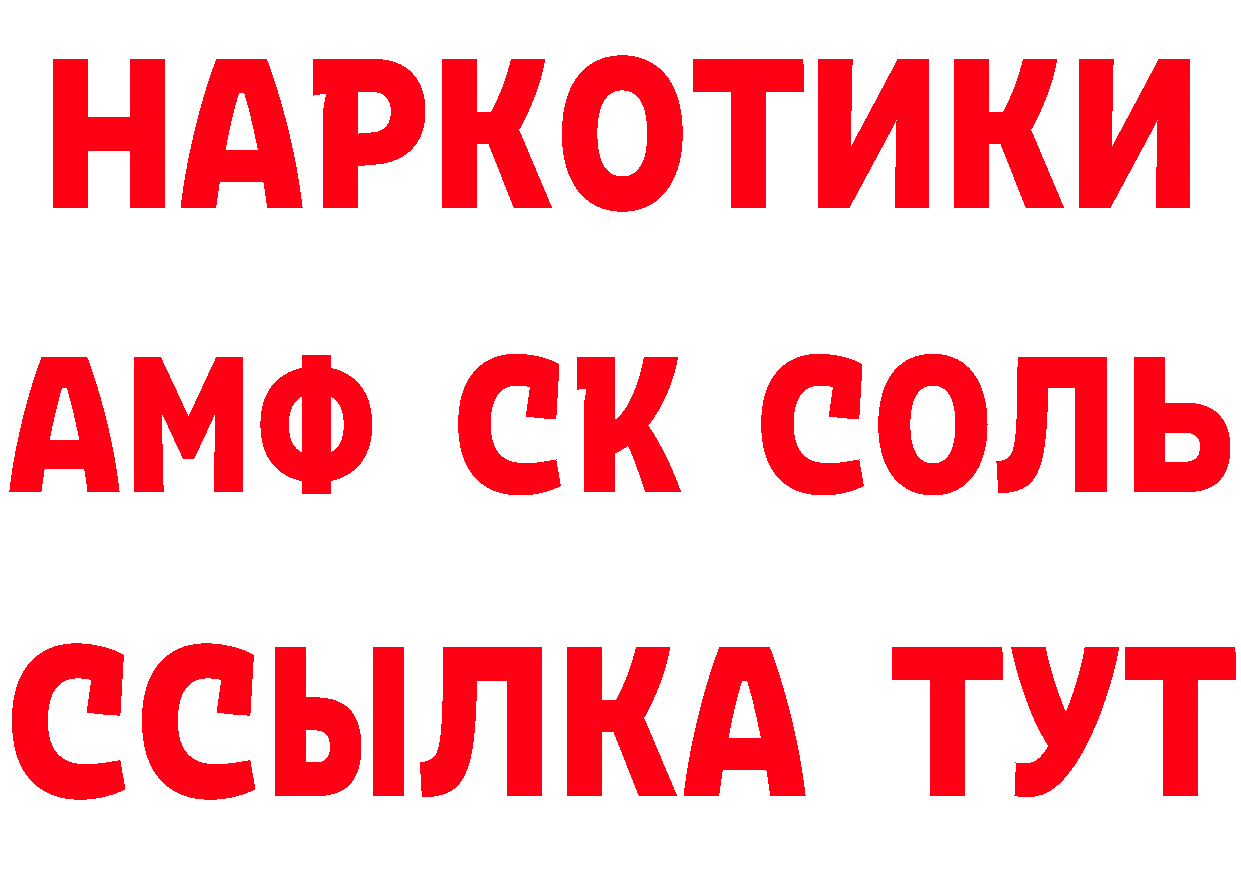 НАРКОТИКИ
АМФ СК СОЛЬ
ССЫЛКА ТУТ